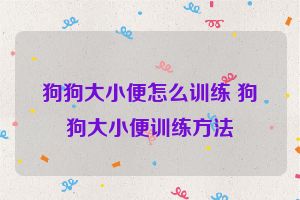 狗狗大小便怎么训练 狗狗大小便训练方法